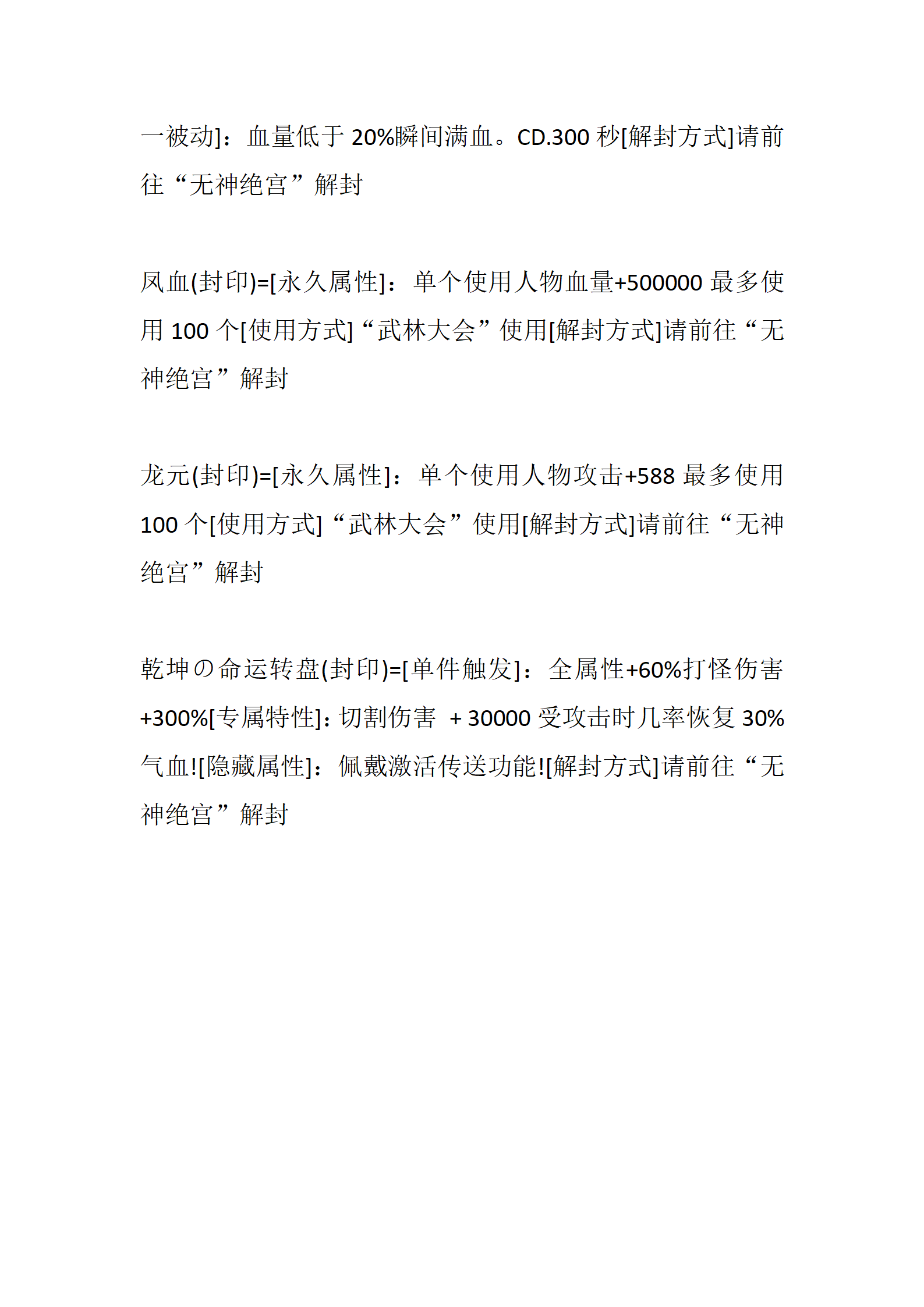 一被动]：血量低于 20%瞬间满血。CD.300 秒[解封方式]请前往“无神绝宫”解封

凤血(封印)=[永久属性]：单个使用人物血量+500000 最多使用 100 个[使用方式]“武林大会”使用[解封方式]请前往“无神绝宫”解封

龙元(封印)=[永久属性]：单个使用人物攻击+588 最多使用 100 个[使用方式]“武林大会”使用[解封方式]请前往“无神绝宫”解封

乾坤の命运转盘(封印)=[单件触发]：全属性+60%打怪伤害+300%[专属特性]:切割伤害 + 30000 受攻击时几率恢复 30%气血![隐藏属性]：佩戴激活传送功能![解封方式]请前往“无神绝宫”解封